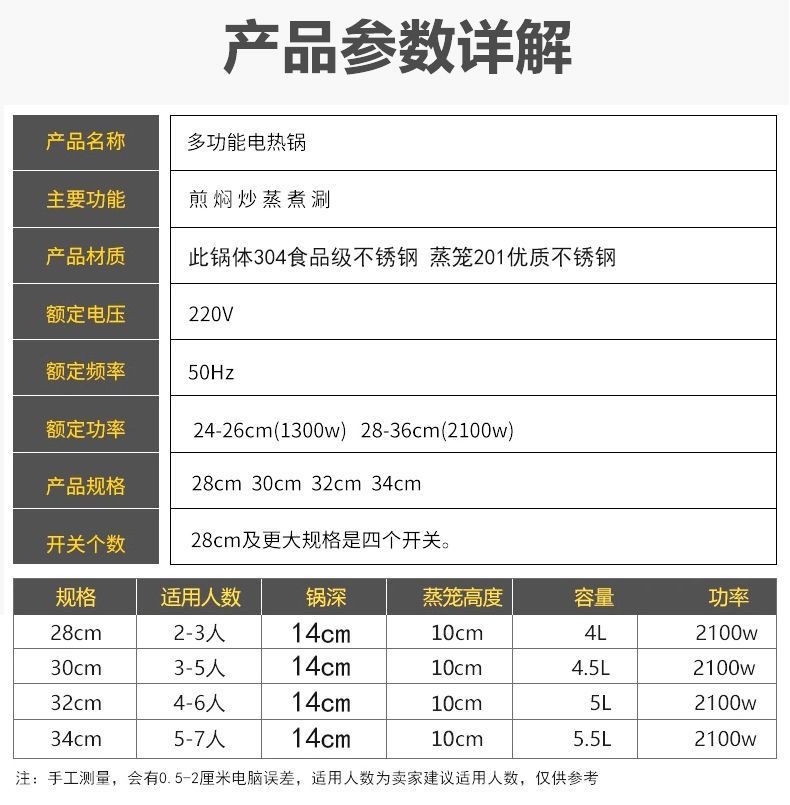 产品参数详解

产品名称
多功能电热锅

主要功能
煎 焖 炒 蒸 煮 涮

产品材质
此锅体304食品级不锈钢 蒸笼201优质不锈钢

额定电压
220V

额定频率
50Hz

额定功率
24-26cm(1300w) 28-36cm(2100w)

产品规格
28cm 30cm 32cm 34cm

开关个数
28cm及更大规格是四个开关。

| 规格 | 适用人数 | 锅深 | 蒸笼高度 | 容量 | 功率 |
|---|---|---|---|---|---|
| 28cm | 2-3人 | 14cm | 10cm | 4L | 2100w |
| 30cm | 3-5人 | 14cm | 10cm | 4.5L | 2100w |
| 32cm | 4-6人 | 14cm | 10cm | 5L | 2100w |
| 34cm | 5-7人 | 14cm | 10cm | 5.5L | 2100w |

注：手工测量，会有0.5-2厘米电脑误差，适用人数为卖家建议适用人数，仅供参考